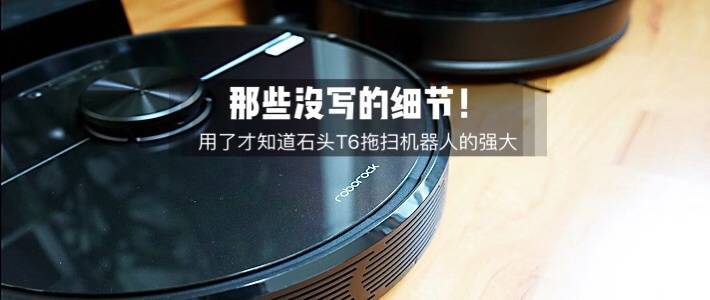 那些没写的细节！

用了才知道石头T6拖扫机器人的强大

roborock